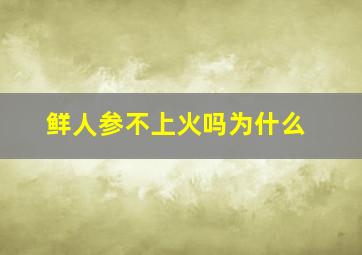 鲜人参不上火吗为什么